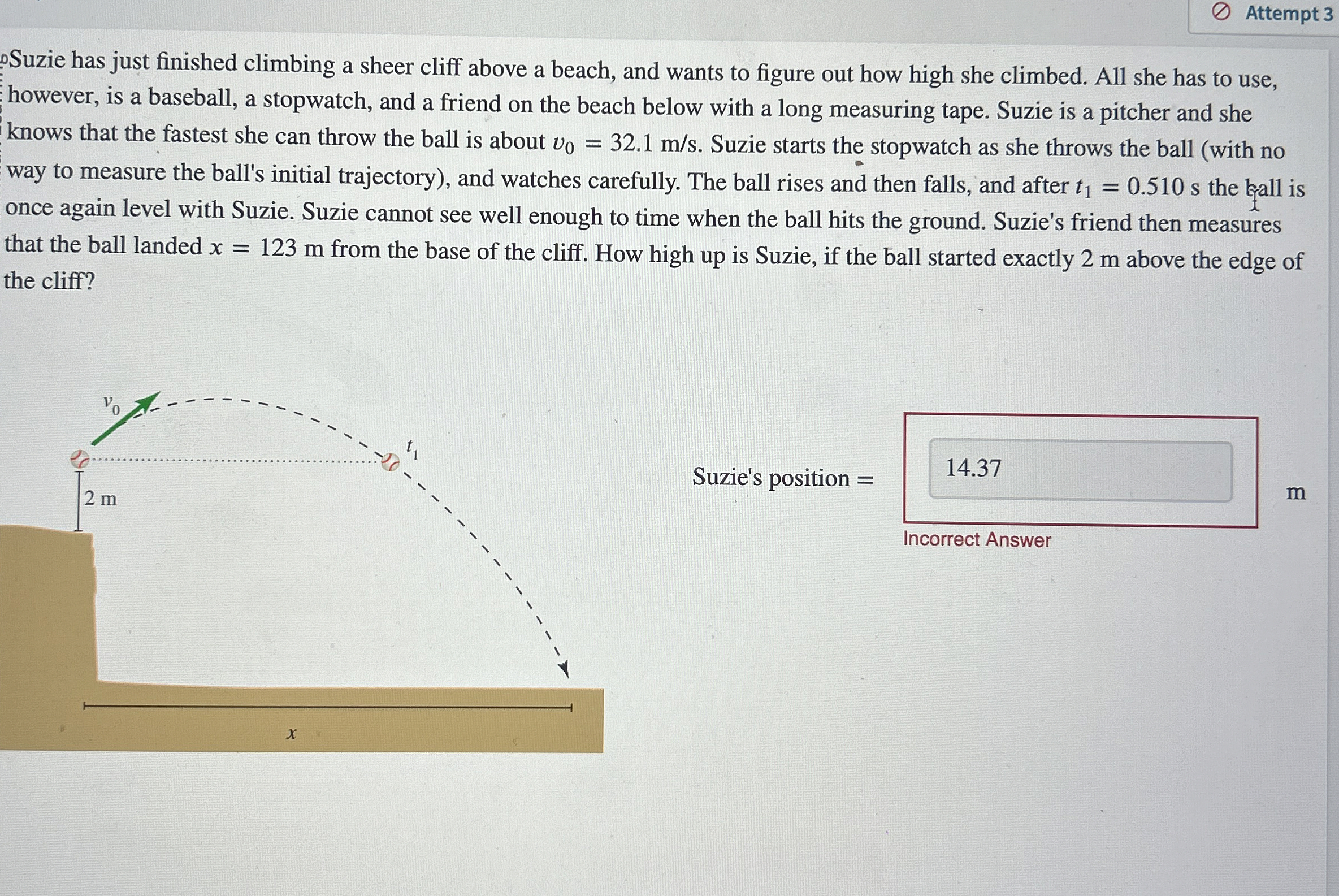 Attempt 3

Suzie has just finished climbing a sheer cliff above a beach, and wants to figure out how high she climbed. All she has to use, however, is a baseball, a stopwatch, and a friend on the beach below with a long measuring tape. Suzie is a pitcher and she knows that the fastest she can throw the ball is about $v_0 = 32.1$ m/s. Suzie starts the stopwatch as she throws the ball (with no way to measure the ball's initial trajectory), and watches carefully. The ball rises and then falls, and after $t_1 = 0.510$ s the ball is once again level with Suzie. Suzie cannot see well enough to time when the ball hits the ground. Suzie's friend then measures that the ball landed $x = 123$ m from the base of the cliff. How high up is Suzie, if the ball started exactly 2 m above the edge of the cliff?

$v_0$
$t_1$
2 m
$x$

Suzie's position = 14.37 m

Incorrect Answer